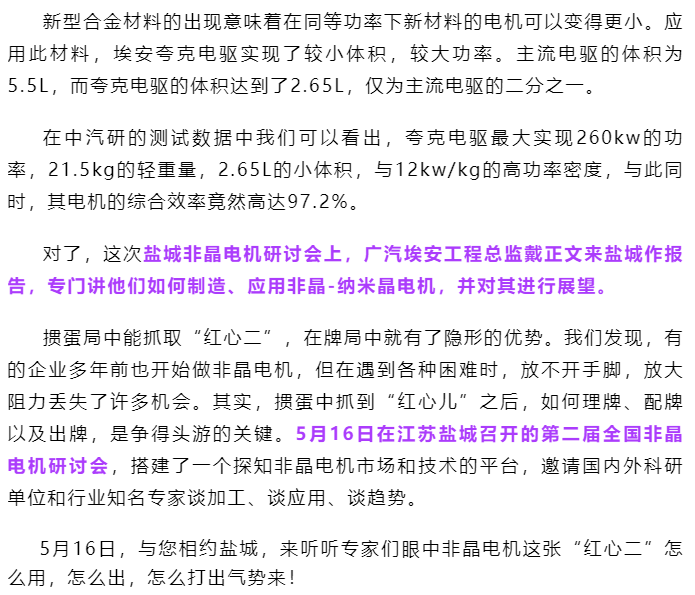 新型合金材料的出现意味着在同等功率下新材料的电机可以变得更小。应用此材料，埃安夸克电驱实现了较小体积，较大功率。主流电驱的体积为5.5L，而夸克电驱的体积达到了2.65L，仅为主流电驱的二分之一。

在中汽研的测试数据中我们可以看出，夸克电驱最大实现260kw的功率，21.5kg的轻重量，2.65L的小体积，与12kw/kg的高功率密度，与此同时，其电机的综合效率竟然高达97.2%。

对了，这次盐城非晶电机研讨会上，广汽埃安工程总监戴正文来盐城作报告，专门讲他们如何制造、应用非晶-纳米晶电机，并对其进行展望。

掼蛋局中能抓取“红心二”，在牌局中就有了隐形的优势。我们发现，有的企业多年前也开始做非晶电机，但在遇到各种困难时，放不开手脚，放大阻力丢失了许多机会。其实，掼蛋中抓到“红心儿”之后，如何理牌、配牌以及出牌，是争得头游的关键。5月16日在江苏盐城召开的第二届全国非晶电机研讨会，搭建了一个探知非晶电机市场和技术的平台，邀请国内外科研单位和行业知名专家谈加工、谈应用、谈趋势。

5月16日，与您相约盐城，来听听专家们眼中非晶电机这张“红心二”怎么用，怎么出，怎么打出气势来！